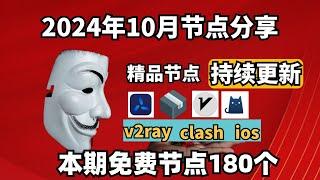 2024年10月节点分享

精品节点 持续更新

v2ray clash ios

本期免费节点180个